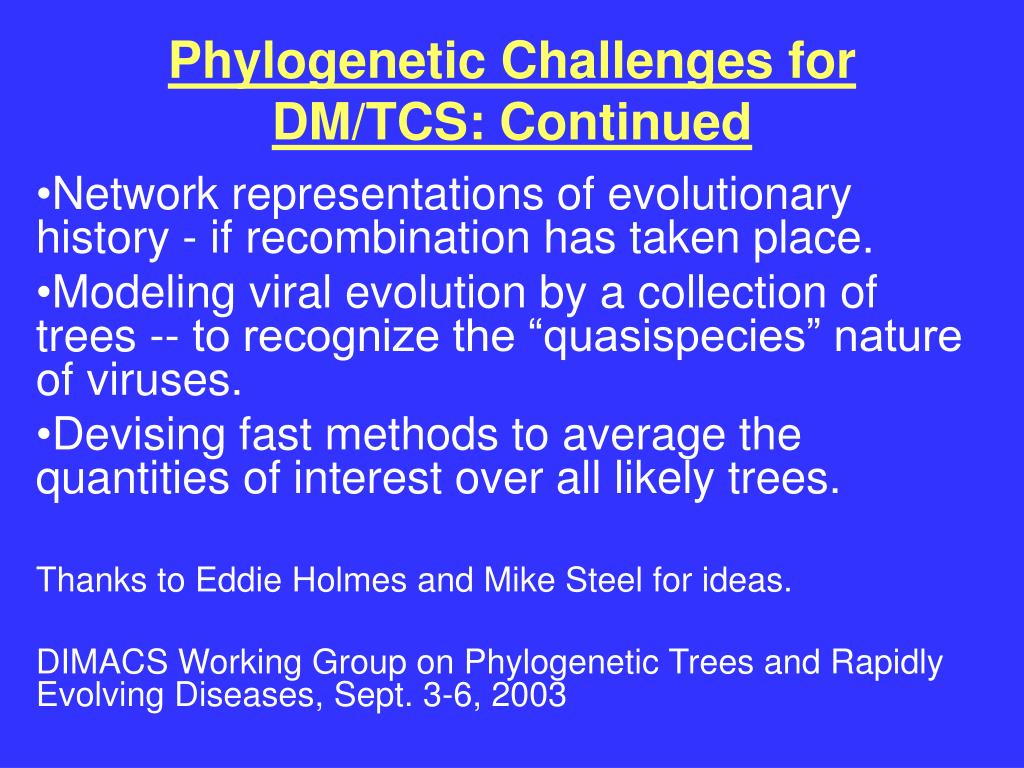 Phylogenetic Challenges for DM/TCS: Continued

•Network representations of evolutionary history - if recombination has taken place.

•Modeling viral evolution by a collection of trees -- to recognize the “quasispecies” nature of viruses.

•Devising fast methods to average the quantities of interest over all likely trees.

Thanks to Eddie Holmes and Mike Steel for ideas.

DIMACS Working Group on Phylogenetic Trees and Rapidly Evolving Diseases, Sept. 3-6, 2003